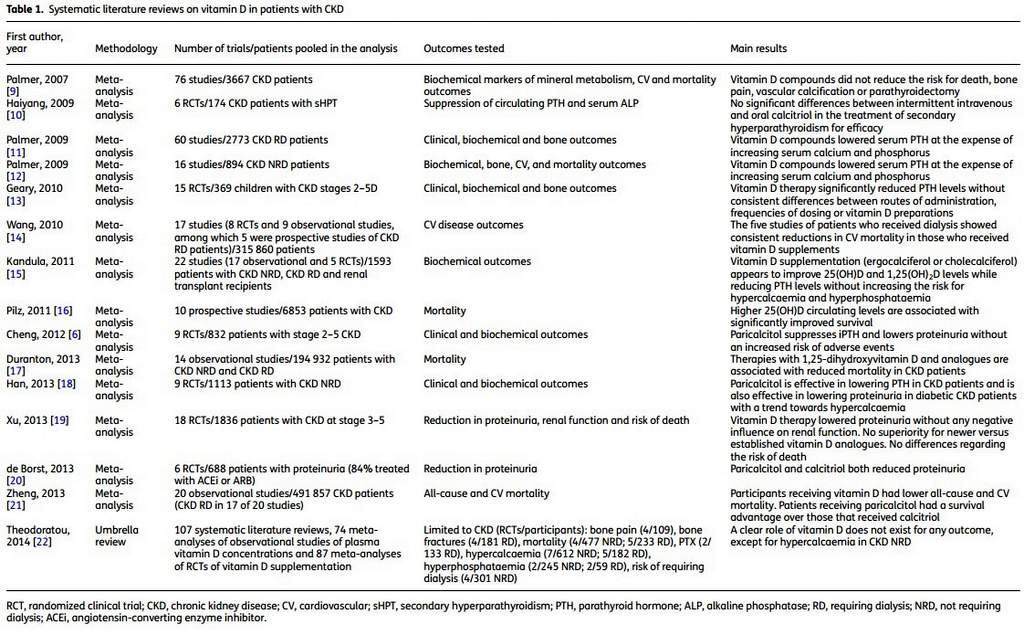 **Table 1.** Systematic literature reviews on vitamin D in patients with CKD

| First author, year | Methodology | Number of trials/patients pooled in the analysis | Outcomes tested | Main results |
|---|---|---|---|---|
| Palmer, 2007 [9] | Meta-analysis | 76 studies/3667 CKD patients | Biochemical markers of mineral metabolism, CV and mortality outcomes | Vitamin D compounds did not reduce the risk for death, bone pain, vascular calcification or parathyroidectomy |
| Haiyang, 2009 [10] | Meta-analysis | 6 RCTs/174 CKD patients with sHPT | Suppression of circulating PTH and serum ALP | No significant differences between intermittent intravenous and oral calcitriol in the treatment of secondary hyperparathyroidism for efficacy |
| Palmer, 2009 [11] | Meta-analysis | 60 studies/2773 CKD RD patients | Clinical, biochemical and bone outcomes | Vitamin D compounds lowered serum PTH at the expense of increasing serum calcium and phosphorus |
| Palmer, 2009 [12] | Meta-analysis | 16 studies/894 CKD NRD patients | Biochemical, bone, CV, and mortality outcomes | Vitamin D compounds lowered serum PTH at the expense of increasing serum calcium and phosphorus |
| Geary, 2010 [13] | Meta-analysis | 15 RCTs/369 children with CKD stages 2–5D | Clinical, biochemical and bone outcomes | Vitamin D therapy significantly reduced PTH levels without consistent differences between routes of administration, frequencies of dosing or vitamin D preparations |
| Wang, 2010 [14] | Meta-analysis | 17 studies (8 RCTs and 9 observational studies, among which 5 were prospective studies of CKD RD patients)/315 860 patients | CV disease outcomes | The five studies of patients who received dialysis showed consistent reductions in CV mortality in those who received vitamin D supplements |
| Kandula, 2011 [15] | Meta-analysis | 22 studies (17 observational and 5 RCTs)/1593 patients with CKD NRD, CKD RD and renal transplant recipients | Biochemical outcomes | Vitamin D supplementation (ergocalciferol or cholecalciferol) appears to improve 25(OH)D and 1,25(OH)$_2$D levels while reducing PTH levels without increasing the risk for hypercalcaemia and hyperphosphataemia |
| Pilz, 2011 [16] | Meta-analysis | 10 prospective studies/6853 patients with CKD | Mortality | Higher 25(OH)D circulating levels are associated with significantly improved survival |
| Cheng, 2012 [6] | Meta-analysis | 9 RCTs/832 patients with stage 2–5 CKD | Clinical and biochemical outcomes | Paricalcitol suppresses iPTH and lowers proteinuria without an increased risk of adverse events |
| Duranton, 2013 [17] | Meta-analysis | 14 observational studies/194 932 patients with CKD NRD and CKD RD | Mortality | Therapies with 1,25-dihydroxyvitamin D and analogues are associated with reduced mortality in CKD patients |
| Han, 2013 [18] | Meta-analysis | 9 RCTs/1113 patients with CKD NRD | Clinical and biochemical outcomes | Paricalcitol is effective in lowering PTH in CKD patients and is also effective in lowering proteinuria in diabetic CKD patients with a trend towards hypercalcaemia |
| Xu, 2013 [19] | Meta-analysis | 18 RCTs/1836 patients with CKD at stage 3–5 | Reduction in proteinuria, renal function and risk of death | Vitamin D therapy lowered proteinuria without any negative influence on renal function. No superiority for newer versus established vitamin D analogues. No differences regarding the risk of death |
| de Borst, 2013 [20] | Meta-analysis | 6 RCTs/688 patients with proteinuria (84% treated with ACEi or ARB) | Reduction in proteinuria | Paricalcitol and calcitriol both reduced proteinuria |
| Zheng, 2013 [21] | Meta-analysis | 20 observational studies/491 857 CKD patients (CKD RD in 17 of 20 studies) | All-cause and CV mortality | Participants receiving vitamin D had lower all-cause and CV mortality. Patients receiving paricalcitol had a survival advantage over those that received calcitriol |
| Theodoratou, 2014 [22] | Umbrella review | 107 systematic literature reviews, 74 meta-analyses of observational studies of plasma vitamin D concentrations and 87 meta-analyses of RCTs of vitamin D supplementation | Limited to CKD (RCTs/participants): bone pain (4/109), bone fractures (4/181 RD), mortality (4/477 NRD; 5/233 RD), PTX (2/133 RD), hypercalcaemia (7/612 NRD; 5/182 RD), hyperphosphataemia (2/245 NRD; 2/59 RD), risk of requiring dialysis (4/301 NRD) | A clear role of vitamin D does not exist for any outcome, except for hypercalcaemia in CKD NRD |

RCT, randomized clinical trial; CKD, chronic kidney disease; CV, cardiovascular; sHPT, secondary hyperparathyroidism; PTH, parathyroid hormone; ALP, alkaline phosphatase; RD, requiring dialysis; NRD, not requiring dialysis; ACEi, angiotensin-converting enzyme inhibitor.